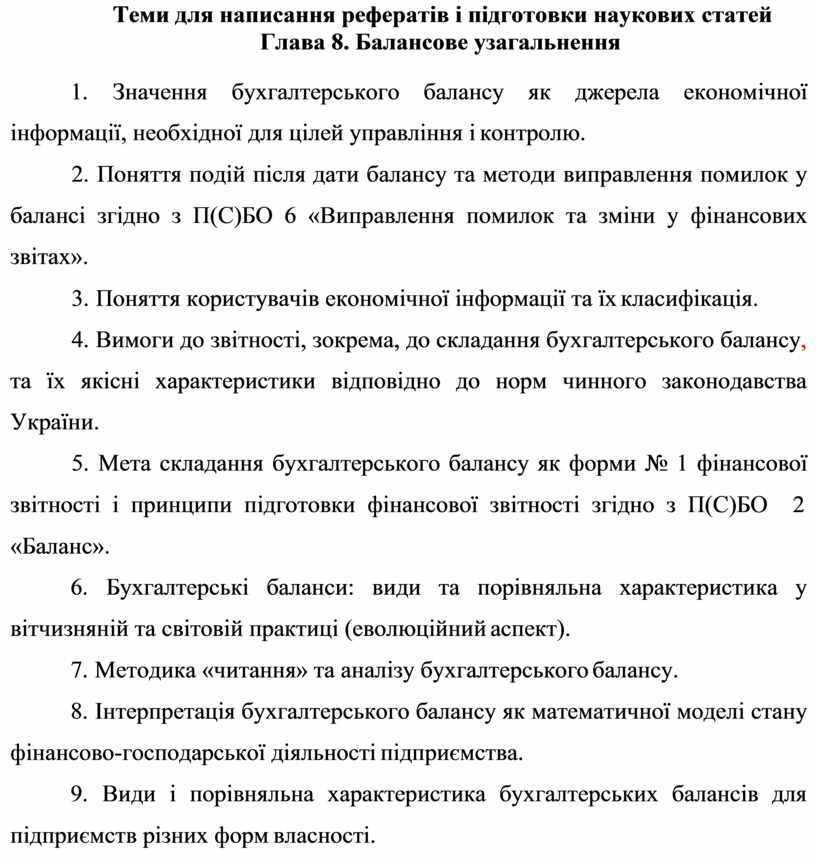 Теми для написання рефератів і підготовки наукових статей
Глава 8. Балансове узагальнення

1. Значення бухгалтерського балансу як джерела економічної інформації, необхідної для цілей управління і контролю.

2. Поняття подій після дати балансу та методи виправлення помилок у балансі згідно з П(С)БО 6 «Виправлення помилок та зміни у фінансових звітах».

3. Поняття користувачів економічної інформації та їх класифікація.

4. Вимоги до звітності, зокрема, до складання бухгалтерського балансу, та їх якісні характеристики відповідно до норм чинного законодавства України.

5. Мета складання бухгалтерського балансу як форми № 1 фінансової звітності і принципи підготовки фінансової звітності згідно з П(С)БО 2 «Баланс».

6. Бухгалтерські баланси: види та порівняльна характеристика у вітчизняній та світовій практиці (еволюційний аспект).

7. Методика «читання» та аналізу бухгалтерського балансу.

8. Інтерпретація бухгалтерського балансу як математичної моделі стану фінансово-господарської діяльності підприємства.

9. Види і порівняльна характеристика бухгалтерських балансів для підприємств різних форм власності.